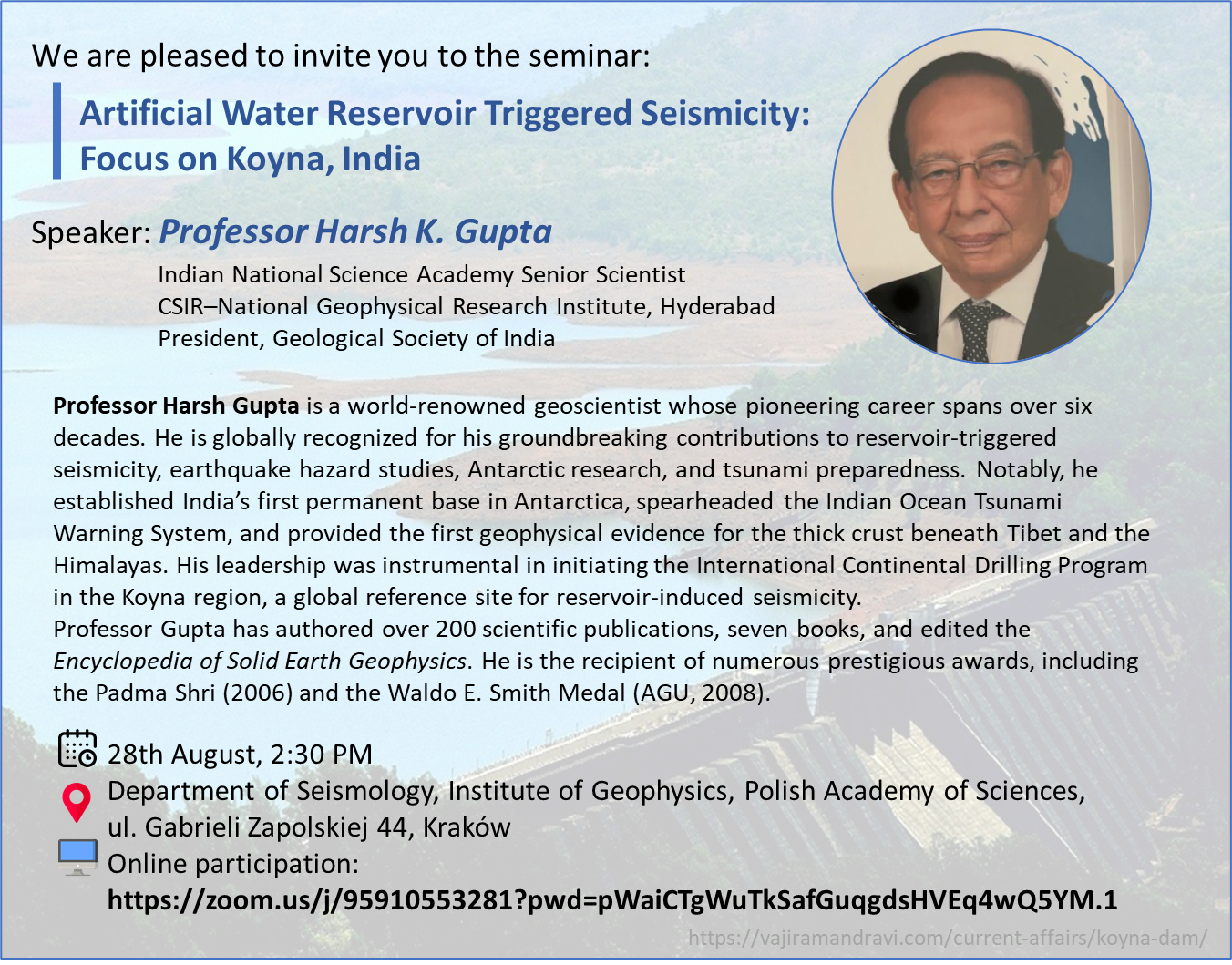 We are pleased to invite you to the seminar:

Artificial Water Reservoir Triggered Seismicity: Focus on Koyna, India

Speaker: Professor Harsh K. Gupta

Indian National Science Academy Senior Scientist
CSIR–National Geophysical Research Institute, Hyderabad
President, Geological Society of India

Professor Harsh Gupta is a world-renowned geoscientist whose pioneering career spans over six decades. He is globally recognized for his groundbreaking contributions to reservoir-triggered seismicity, earthquake hazard studies, Antarctic research, and tsunami preparedness. Notably, he established India's first permanent base in Antarctica, spearheaded the Indian Ocean Tsunami Warning System, and provided the first geophysical evidence for the thick crust beneath Tibet and the Himalayas. His leadership was instrumental in initiating the International Continental Drilling Program in the Koyna region, a global reference site for reservoir-induced seismicity.
Professor Gupta has authored over 200 scientific publications, seven books, and edited the Encyclopedia of Solid Earth Geophysics. He is the recipient of numerous prestigious awards, including the Padma Shri (2006) and the Waldo E. Smith Medal (AGU, 2008).

28th August, 2:30 PM
Department of Seismology, Institute of Geophysics, Polish Academy of Sciences, ul. Gabrieli Zapolskiej 44, Kraków
Online participation:
https://zoom.us/j/95910553281?pwd=pWaiCTgWuTkSafGuqgdsHVEq4wQ5YM.1

https://vajiramandravi.com/current-affairs/koyna-dam/